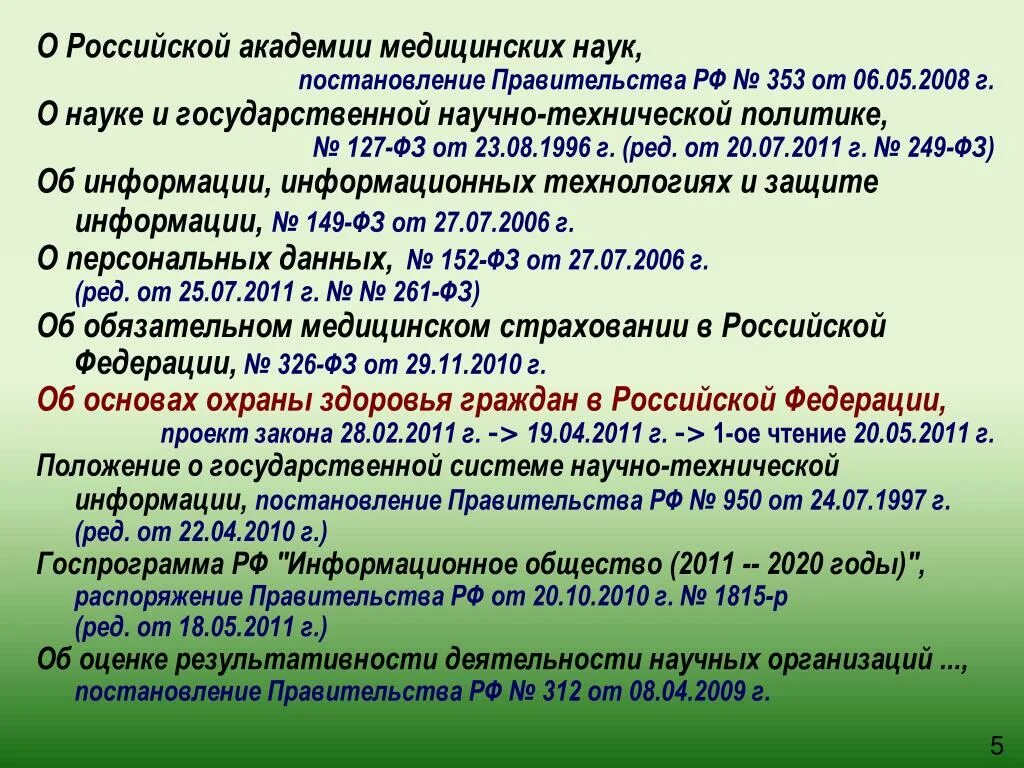 О Российской академии медицинских наук,
постановление Правительства РФ № 353 от 06.05.2008 г.

О науке и государственной научно-технической политике,
№ 127-ФЗ от 23.08.1996 г. (ред. от 20.07.2011 г. № 249-ФЗ)

Об информации, информационных технологиях и защите информации, № 149-ФЗ от 27.07.2006 г.

О персональных данных, № 152-ФЗ от 27.07.2006 г.
(ред. от 25.07.2011 г. № № 261-ФЗ)

Об обязательном медицинском страховании в Российской Федерации, № 326-ФЗ от 29.11.2010 г.

Об основах охраны здоровья граждан в Российской Федерации,
проект закона 28.02.2011 г. -> 19.04.2011 г. -> 1-ое чтение 20.05.2011 г.

Положение о государственной системе научно-технической информации, постановление Правительства РФ № 950 от 24.07.1997 г.
(ред. от 22.04.2010 г.)

Госпрограмма РФ "Информационное общество (2011 -- 2020 годы)",
распоряжение Правительства РФ от 20.10.2010 г. № 1815-р
(ред. от 18.05.2011 г.)

Об оценке результативности деятельности научных организаций ...,
постановление Правительства РФ № 312 от 08.04.2009 г.

5